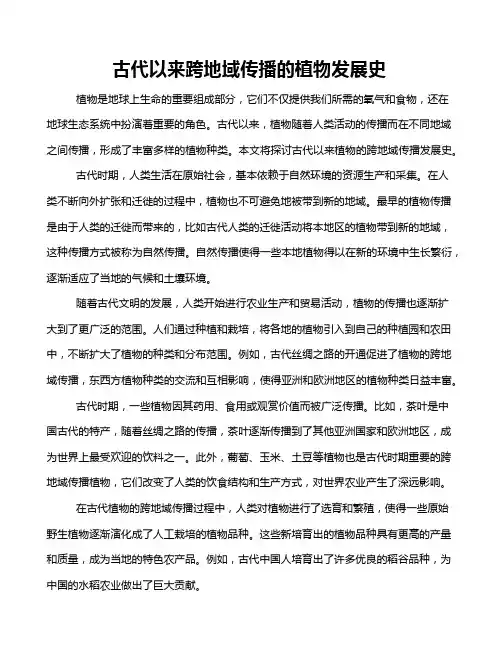 古代以来跨地域传播的植物发展史

植物是地球上生命的重要组成部分，它们不仅提供我们所需的氧气和食物，还在地球生态系统中扮演着重要的角色。古代以来，植物随着人类活动的传播而在不同地域之间传播，形成了丰富多样的植物种类。本文将探讨古代以来植物的跨地域传播发展史。

古代时期，人类生活在原始社会，基本依赖于自然环境的资源生产和采集。在人类不断向外扩张和迁徙的过程中，植物也不可避免地被带到新的地域。最早的植物传播是由于人类的迁徙而带来的，比如古代人类的迁徙活动将本地区的植物带到新的地域，这种传播方式被称为自然传播。自然传播使得一些本地植物得以在新的环境中生长繁衍，逐渐适应了当地的气候和土壤环境。

随着古代文明的发展，人类开始进行农业生产和贸易活动，植物的传播也逐渐扩大到了更广泛的范围。人们通过种植和栽培，将各地的植物引入到自己的种植园和农田中，不断扩大了植物的种类和分布范围。例如，古代丝绸之路的开通促进了植物的跨地域传播，东西方植物种类的交流和互相影响，使得亚洲和欧洲地区的植物种类日益丰富。

古代时期，一些植物因其药用、食用或观赏价值而被广泛传播。比如，茶叶是中国古代的特产，随着丝绸之路的传播，茶叶逐渐传播到了其他亚洲国家和欧洲地区，成为世界上最受欢迎的饮料之一。此外，葡萄、玉米、土豆等植物也是古代时期重要的跨地域传播植物，它们改变了人类的饮食结构和生产方式，对世界农业产生了深远影响。

在古代植物的跨地域传播过程中，人类对植物进行了选育和繁殖，使得一些原始野生植物逐渐演化成了人工栽培的植物品种。这些新培育出的植物品种具有更高的产量和质量，成为当地的特色农产品。例如，古代中国人培育出了许多优良的稻谷品种，为中国的水稻农业做出了巨大贡献。